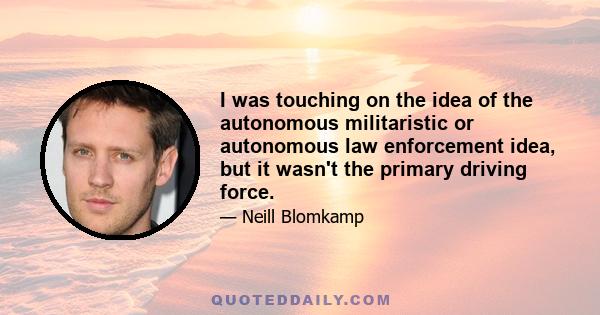 I was touching on the idea of the autonomous militaristic or autonomous law enforcement idea, but it wasn't the primary driving force.

— Neill Blomkamp

QUOTEDDAILY.COM